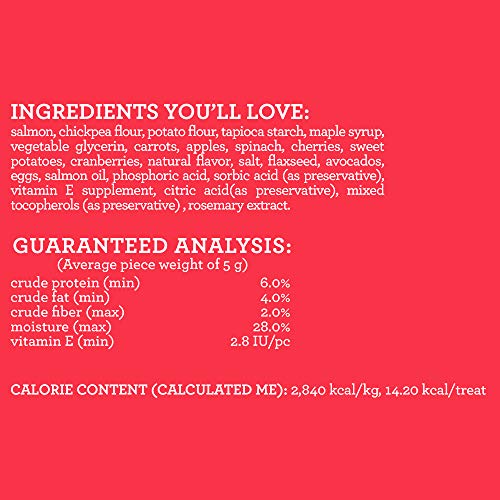 INGREDIENTS YOU'LL LOVE:

salmon, chickpea flour, potato flour, tapioca starch, maple syrup, vegetable glycerin, carrots, apples, spinach, cherries, sweet potatoes, cranberries, natural flavor, salt, flaxseed, avocados, eggs, salmon oil, phosphoric acid, sorbic acid (as preservative), vitamin E supplement, citric acid(as preservative), mixed tocopherols (as preservative) , rosemary extract.

GUARANTEED ANALYSIS:
(Average piece weight of 5 g)

crude protein (min) 6.0%
crude fat (min) 4.0%
crude fiber (max) 2.0%
moisture (max) 28.0%
vitamin E (min) 2.8 IU/pc

CALORIE CONTENT (CALCULATED ME): 2,840 kcal/kg, 14.20 kcal/treat